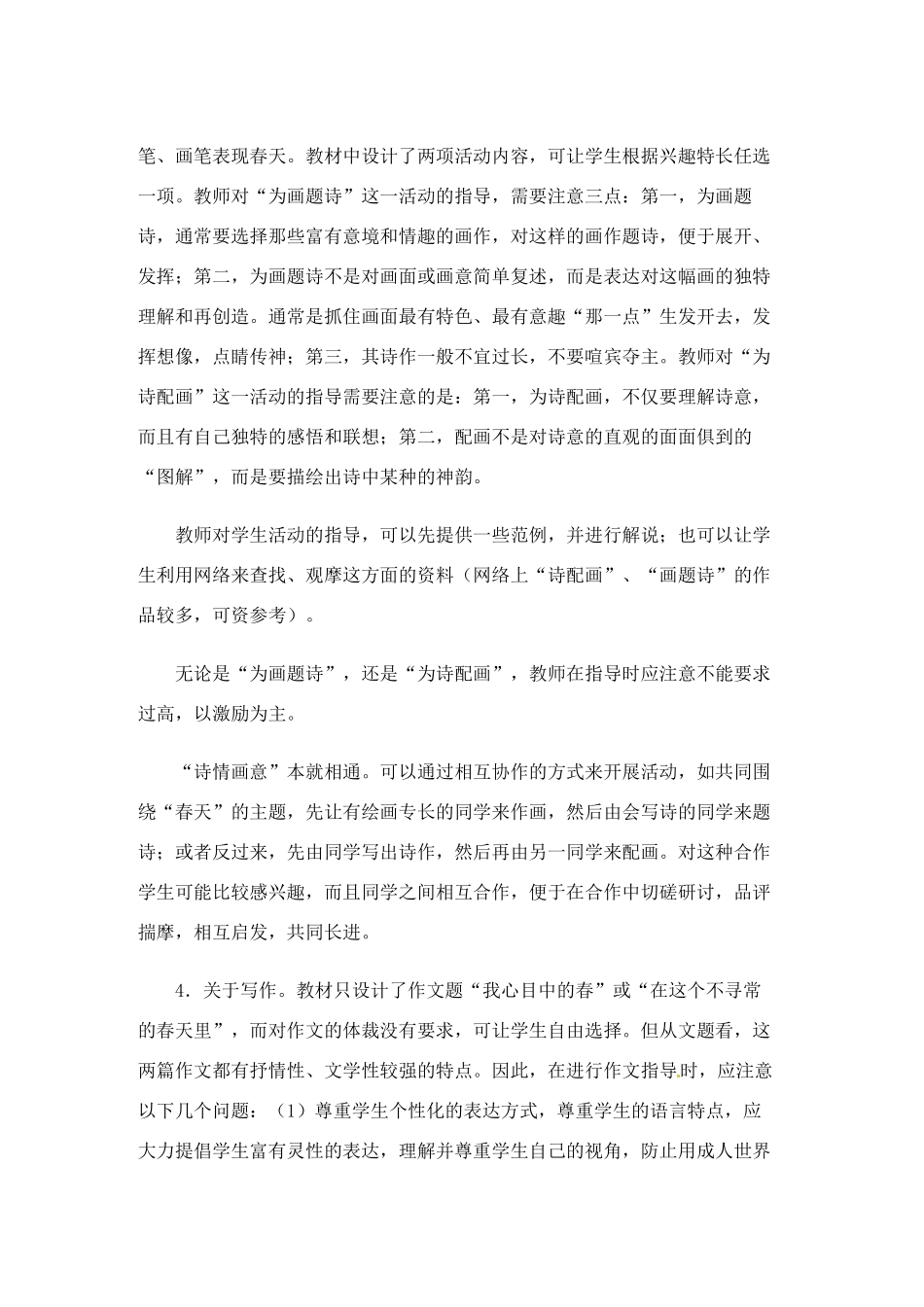 笔、画笔表现春天。教材中设计了两项活动内容，可让学生根据兴趣特长任选一项。教师对“为画题诗”这一活动的指导，需要注意三点：第一，为画题诗，通常要选择那些富有意境和情趣的画作，对这样的画作题诗，便于展开、发挥；第二，为画题诗不是对画面或画意简单复述，而是表达对这幅画的独特理解和再创造。通常是抓住画面最有特色、最有意趣“那一点”生发开去，发挥想像，点睛传神；第三，其诗作一般不宜过长，不要喧宾夺主。教师对“为诗配画”这一活动的指导需要注意的是：第一，为诗配画，不仅要理解诗意，而且有自己独特的感悟和联想；第二，配画不是对诗意的直观的面面俱到的“图解”，而是要描绘出诗中某种的神韵。

教师对学生活动的指导，可以先提供一些范例，并进行解说；也可以让学生利用网络来查找、观摩这方面的资料（网络上“诗配画”、“画题诗”的作品较多，可资参考）。

无论是“为画题诗”，还是“为诗配画”，教师在指导时应注意不能要求过高，以激励为主。

“诗情画意”本就相通。可以通过相互协作的方式来开展活动，如共同围绕“春天”的主题，先让有绘画专长的同学来作画，然后由会写诗的同学来题诗；或者反过来，先由同学写出诗作，然后再由另一同学来配画。对这种合作学生可能比较感兴趣，而且同学之间相互合作，便于在合作中切磋研讨，品评揣摩，相互启发，共同长进。

4．关于写作。教材只设计了作文题“我心目中的春”或“在这个不寻常的春天里”，而对作文的体裁没有要求，可让学生自由选择。但从文题看，这两篇作文都有抒情性、文学性较强的特点。因此，在进行作文指导时，应注意以下几个问题：（1）尊重学生个性化的表达方式，尊重学生的语言特点，应大力提倡学生富有灵性的表达，理解并尊重学生自己的视角，防止用成人世界